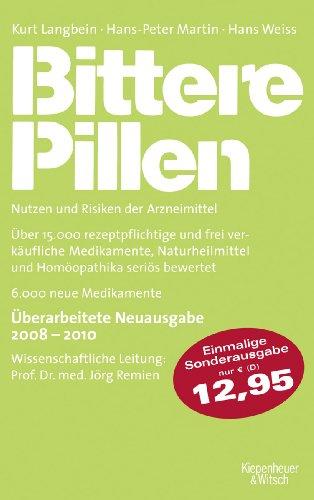 Kurt Langbein · Hans-Peter Martin · Hans Weiss

Bittere Pillen

Nutzen und Risiken der Arzneimittel

Über 15.000 rezeptpflichtige und frei verkäufliche Medikamente, Naturheilmittel und Homöopathika seriös bewertet

6.000 neue Medikamente

Überarbeitete Neuausgabe 2008 – 2010

Wissenschaftliche Leitung: Prof. Dr. med. Jörg Remien

Einmalige Sonderausgabe nur € (D) 12,95

Kiepenheuer & Witsch